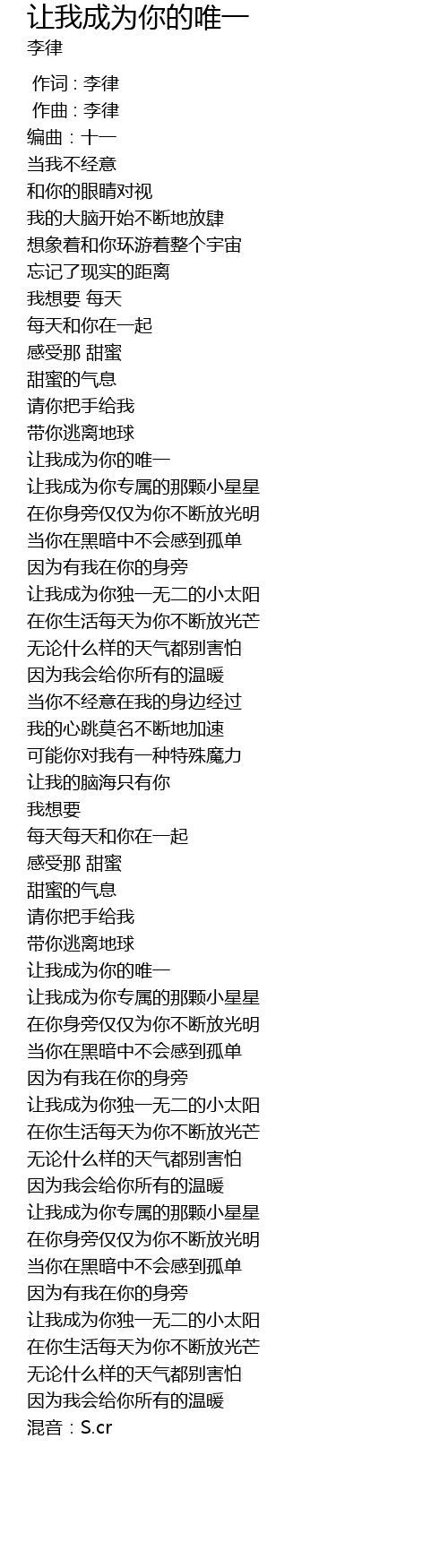 让我成为你的唯一
李律

作词 : 李律
作曲 : 李律
编曲：十一
当我不经意
和你的眼睛对视
我的大脑开始不断地放肆
想象着和你环游着整个宇宙
忘记了现实的距离
我想要 每天
每天和你在一起
感受那 甜蜜
甜蜜的气息
请你把手给我
带你逃离地球
让我成为你的唯一
让我成为你专属的那颗小星星
在你身旁仅仅为你不断放光明
当你在黑暗中不会感到孤单
因为有我在你的身旁
让我成为你独一无二的小太阳
在你生活每天为你不断放光芒
无论什么样的天气都别害怕
因为我会给你所有的温暖
当你不经意在我的身边经过
我的心跳莫名不断地加速
可能你对我有一种特殊魔力
让我的脑海只有你
我想要
每天每天和你在一起
感受那 甜蜜
甜蜜的气息
请你把手给我
带你逃离地球
让我成为你的唯一
让我成为你专属的那颗小星星
在你身旁仅仅为你不断放光明
当你在黑暗中不会感到孤单
因为有我在你的身旁
让我成为你独一无二的小太阳
在你生活每天为你不断放光芒
无论什么样的天气都别害怕
因为我会给你所有的温暖
让我成为你专属的那颗小星星
在你身旁仅仅为你不断放光明
当你在黑暗中不会感到孤单
因为有我在你的身旁
让我成为你独一无二的小太阳
在你生活每天为你不断放光芒
无论什么样的天气都别害怕
因为我会给你所有的温暖
混音：S.cr